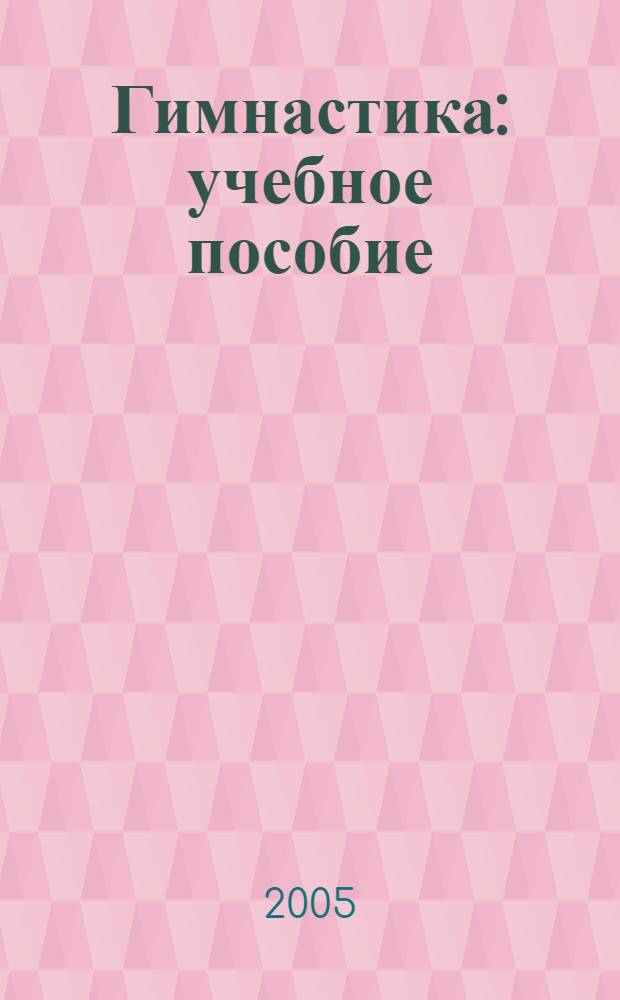 Гимнастика: учебное пособие

2005